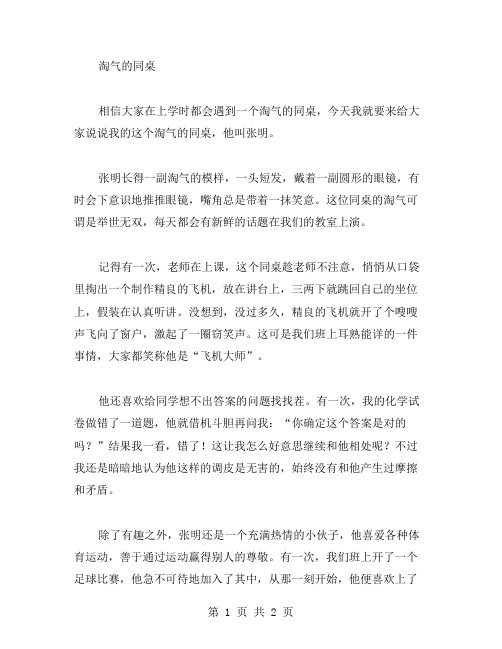 淘气的同桌

相信大家在上学时都会遇到一个淘气的同桌，今天我就要来给大家说说我的这个淘气的同桌，他叫张明。

张明长得一副淘气的模样，一头短发，戴着一副圆形的眼镜，有时会下意识地推推眼镜，嘴角总是带着一抹笑意。这位同桌的淘气可谓是举世无双，每天都会有新鲜的话题在我们的教室上演。

记得有一次，老师在上课，这个同桌趁老师不注意，悄悄从口袋里掏出一个制作精良的飞机，放在讲台上，三两下就跳回自己的坐位上，假装在认真听讲。没想到，没过多久，精良的飞机就开了个嗖嗖声飞向了窗户，激起了一圈窃笑声。这可是我们班上耳熟能详的一件事情，大家都笑称他是“飞机大师”。

他还喜欢给同学想不出答案的问题找找茬。有一次，我的化学试卷做错了一道题，他就借机斗胆再问我：“你确定这个答案是对的吗？”结果我一看，错了！这让我怎么好意思继续和他相处呢？不过我还是暗暗地认为他这样的调皮是无害的，始终没有和他产生过摩擦和矛盾。

除了有趣之外，张明还是一个充满热情的小伙子，他喜爱各种体育运动，善于通过运动赢得别人的尊敬。有一次，我们班上开了一个足球比赛，他急不可待地加入了其中，从那一刻开始，他便喜欢上了

第 1 页 共 2 页